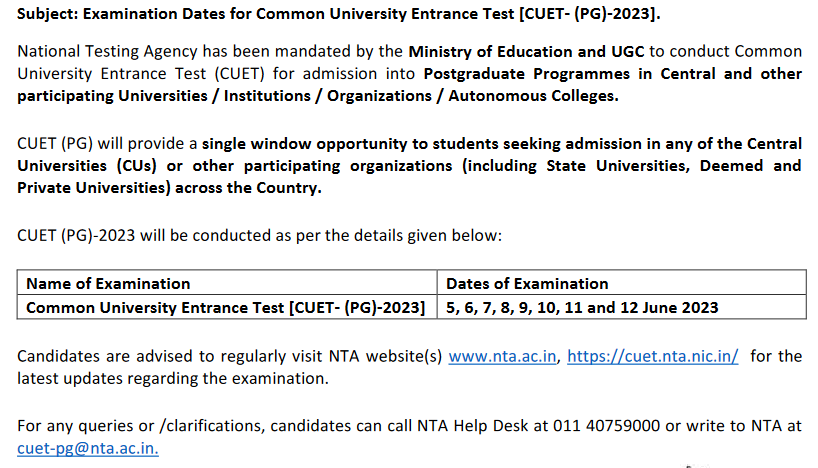 Subject: Examination Dates for Common University Entrance Test [CUET- (PG)-2023].

National Testing Agency has been mandated by the Ministry of Education and UGC to conduct Common University Entrance Test (CUET) for admission into Postgraduate Programmes in Central and other participating Universities / Institutions / Organizations / Autonomous Colleges.

CUET (PG) will provide a single window opportunity to students seeking admission in any of the Central Universities (CUs) or other participating organizations (including State Universities, Deemed and Private Universities) across the Country.

CUET (PG)-2023 will be conducted as per the details given below:

| Name of Examination | Dates of Examination |
|---|---|
| Common University Entrance Test [CUET- (PG)-2023] | 5, 6, 7, 8, 9, 10, 11 and 12 June 2023 |

Candidates are advised to regularly visit NTA website(s) www.nta.ac.in, https://cuet.nta.nic.in/ for the latest updates regarding the examination.

For any queries or /clarifications, candidates can call NTA Help Desk at 011 40759000 or write to NTA at cuet-pg@nta.ac.in.